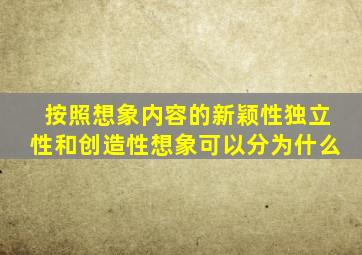 按照想象内容的新颖性独立性和创造性想象可以分为什么